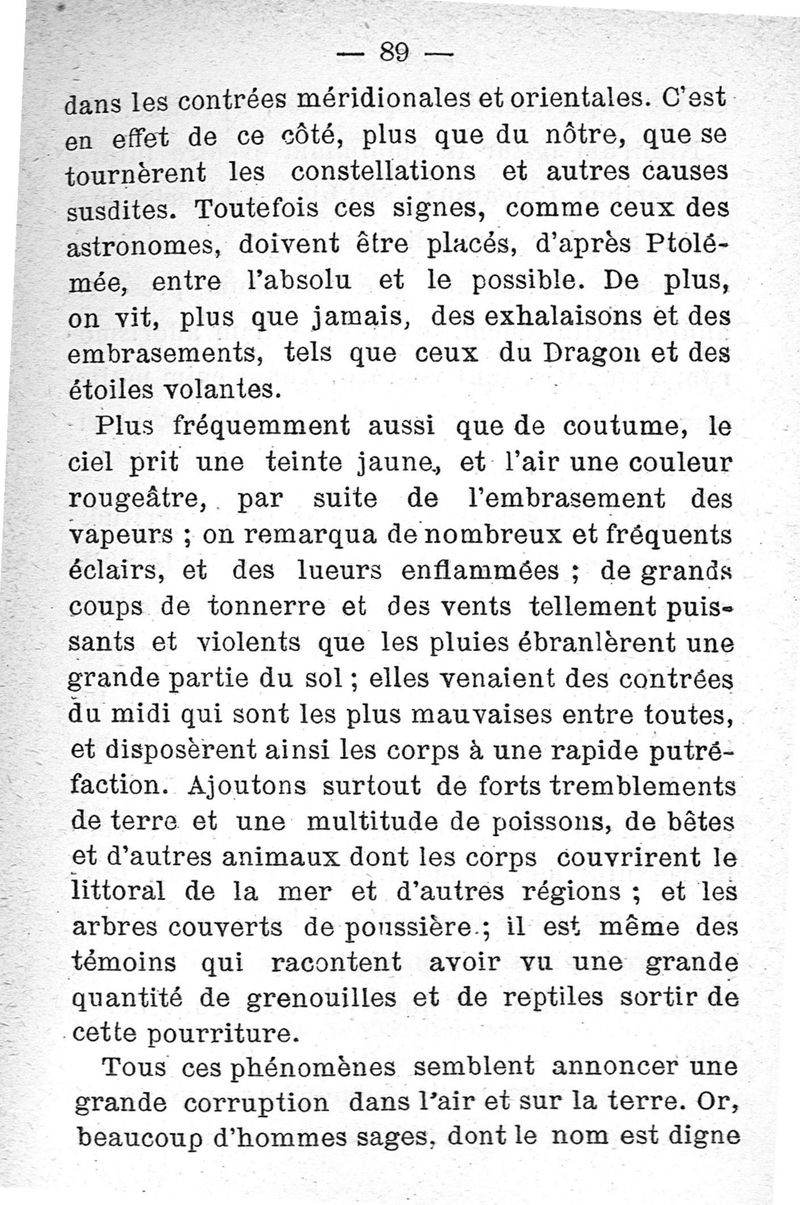 — 89 —

dans les contrées méridionales et orientales. C'est en effet de ce côté, plus que du nôtre, que se tournèrent les constellations et autres causes susdites. Toutefois ces signes, comme ceux des astronomes, doivent être placés, d'après Ptolémée, entre l'absolu et le possible. De plus, on vit, plus que jamais, des exhalaisons et des embrasements, tels que ceux du Dragon et des étoiles volantes.

Plus fréquemment aussi que de coutume, le ciel prit une teinte jaune, et l'air une couleur rougeâtre, par suite de l'embrasement des vapeurs ; on remarqua de nombreux et fréquents éclairs, et des lueurs enflammées ; de grands coups de tonnerre et des vents tellement puissants et violents que les pluies ébranlèrent une grande partie du sol ; elles venaient des contrées du midi qui sont les plus mauvaises entre toutes, et disposèrent ainsi les corps à une rapide putréfaction. Ajoutons surtout de forts tremblements de terre et une multitude de poissons, de bêtes et d'autres animaux dont les corps couvrirent le littoral de la mer et d'autres régions ; et les arbres couverts de poussière ; il est même des témoins qui racontent avoir vu une grande quantité de grenouilles et de reptiles sortir de cette pourriture.

Tous ces phénomènes semblent annoncer une grande corruption dans l'air et sur la terre. Or, beaucoup d'hommes sages, dont le nom est digne